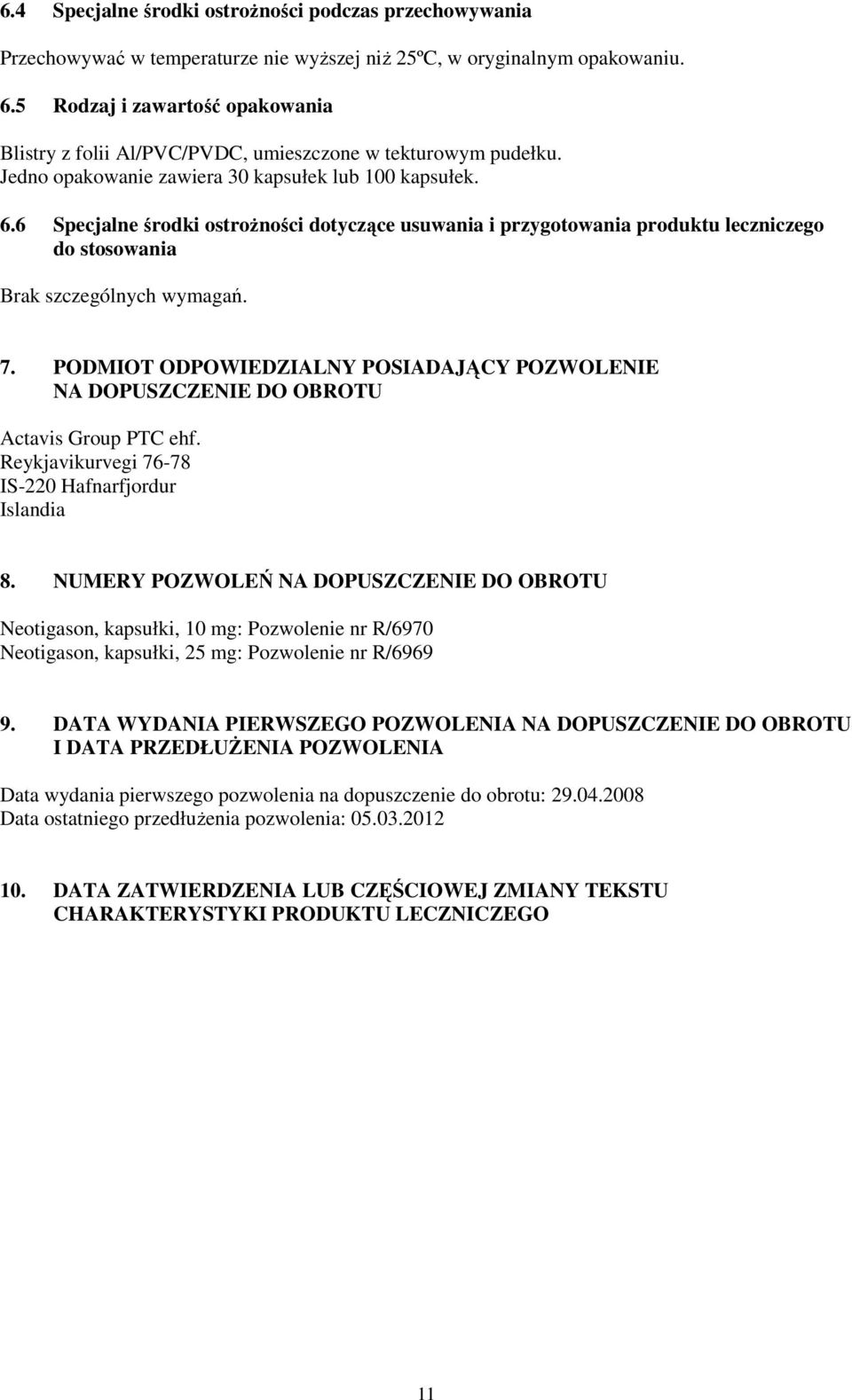 6.4 Specjalne środki ostrożności podczas przechowywania

Przechowywać w temperaturze nie wyższej niż 25ºC, w oryginalnym opakowaniu.

6.5 Rodzaj i zawartość opakowania

Blistry z folii Al/PVC/PVDC, umieszczone w tekturowym pudełku.
Jedno opakowanie zawiera 30 kapsułek lub 100 kapsułek.

6.6 Specjalne środki ostrożności dotyczące usuwania i przygotowania produktu leczniczego do stosowania

Brak szczególnych wymagań.

7. PODMIOT ODPOWIEDZIALNY POSIADAJĄCY POZWOLENIE NA DOPUSZCZENIE DO OBROTU

Actavis Group PTC ehf.
Reykjavikurvegi 76-78
IS-220 Hafnarfjordur
Islandia

8. NUMERY POZWOLEŃ NA DOPUSZCZENIE DO OBROTU

Neotigason, kapsułki, 10 mg: Pozwolenie nr R/6970
Neotigason, kapsułki, 25 mg: Pozwolenie nr R/6969

9. DATA WYDANIA PIERWSZEGO POZWOLENIA NA DOPUSZCZENIE DO OBROTU I DATA PRZEDŁUŻENIA POZWOLENIA

Data wydania pierwszego pozwolenia na dopuszczenie do obrotu: 29.04.2008
Data ostatniego przedłużenia pozwolenia: 05.03.2012

10. DATA ZATWIERDZENIA LUB CZĘŚCIOWEJ ZMIANY TEKSTU CHARAKTERYSTYKI PRODUKTU LECZNICZEGO

11